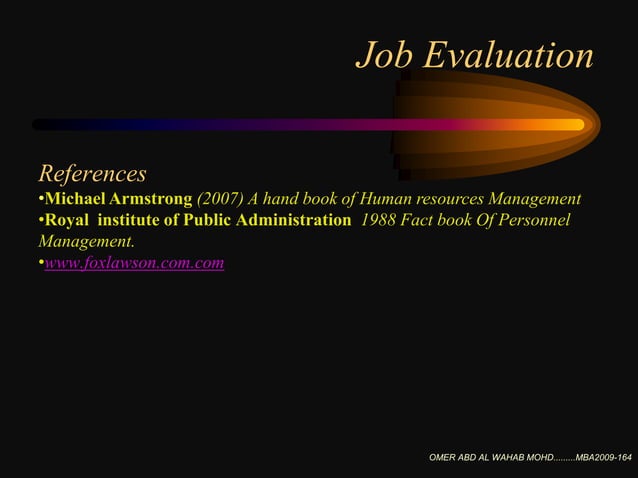 Job Evaluation

References

• Michael Armstrong (2007) A hand book of Human resources Management
• Royal institute of Public Administration 1988 Fact book Of Personnel Management.
• www.foxlawson.com.com

OMER ABD AL WAHAB MOHD.........MBA2009-164